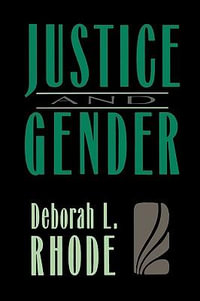 JUSTICE
AND
GENDER

Deborah L.
RHODE